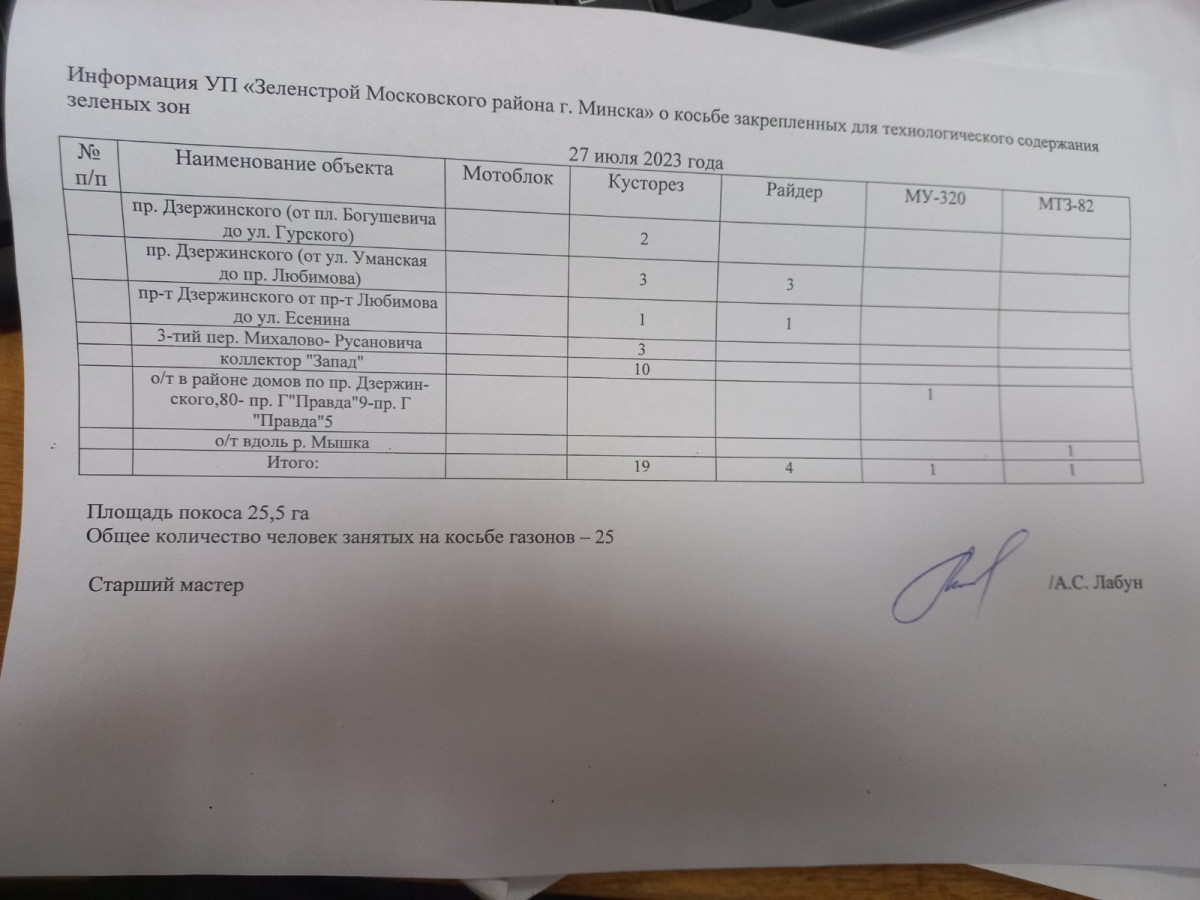 Информация УП «Зеленстрой Московского района г. Минска» о косьбе закрепленных для технологического содержания зеленых зон

27 июля 2023 года

| № п/п | Наименование объекта | Мотоблок | Кусторез | Райдер | МУ-320 | МТЗ-82 |
|---|---|---|---|---|---|---|
| | пр. Дзержинского (от пл. Богушевича до ул. Гурского) | | 2 | | | |
| | пр. Дзержинского (от ул. Уманская до пр. Любимова) | | 3 | 3 | | |
| | пр-т Дзержинского от пр-т Любимова до ул. Есенина | | 1 | 1 | | |
| | 3-тий пер. Михалово- Русановича | | 3 | | | |
| | коллектор "Запад" | | 10 | | | |
| | о/т в районе домов по пр. Дзержинского,80- пр. Г"Правда"9-пр. Г "Правда"5 | | | | 1 | |
| | о/т вдоль р. Мышка | | | | | 1 |
| | Итого: | | 19 | 4 | 1 | 1 |

Площадь покоса 25,5 га
Общее количество человек занятых на косьбе газонов – 25

Старший мастер /А.С. Лабун